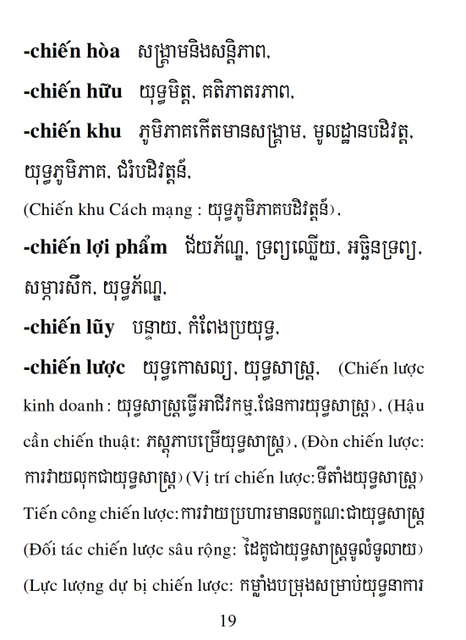 **-chiến hòa** សង្គ្រាមនិងសន្តិភាព,

**-chiến hữu** យុទ្ធមិត្ត, គតិភាតរភាព,

**-chiến khu** ភូមិភាគកើតមានសង្គ្រាម, មូលដ្ឋានបដិវត្ត, យុទ្ធភូមិភាគ, ជំរំបដិវត្តន៍,

(Chiến khu Cách mạng : យុទ្ធភូមិភាគបដិវត្តន៍),

**-chiến lợi phẩm** ជ័យភ័ណ្ឌ, ទ្រព្យឈ្លើយ, អច្ឆិនទ្រព្យ, សម្ភារសឹក, យុទ្ធភ័ណ្ឌ,

**-chiến lũy** បន្ទាយ, កំពែងប្រយុទ្ធ,

**-chiến lược** យុទ្ធកោសល្យ, យុទ្ធសាស្ត្រ, (Chiến lược kinh doanh : យុទ្ធសាស្ត្រធ្វើអាជីវកម្ម,ផែនការយុទ្ធសាស្ត្រ), (Hậu cần chiến thuật: ភស្តុភាបម្រើយុទ្ធសាស្ត្រ), (Đòn chiến lược: ការវាយលុកជាយុទ្ធសាស្ត្រ) (Vị trí chiến lược:ទីតាំងយុទ្ធសាស្ត្រ) Tiến công chiến lược:ការវាយប្រហារមានលក្ខណៈជាយុទ្ធសាស្ត្រ (Đối tác chiến lược sâu rộng: ដៃគូជាយុទ្ធសាស្ត្រទូលំទូលាយ) (Lực lượng dự bị chiến lược: កម្លាំងបម្រុងសម្រាប់យុទ្ធនាការ

19